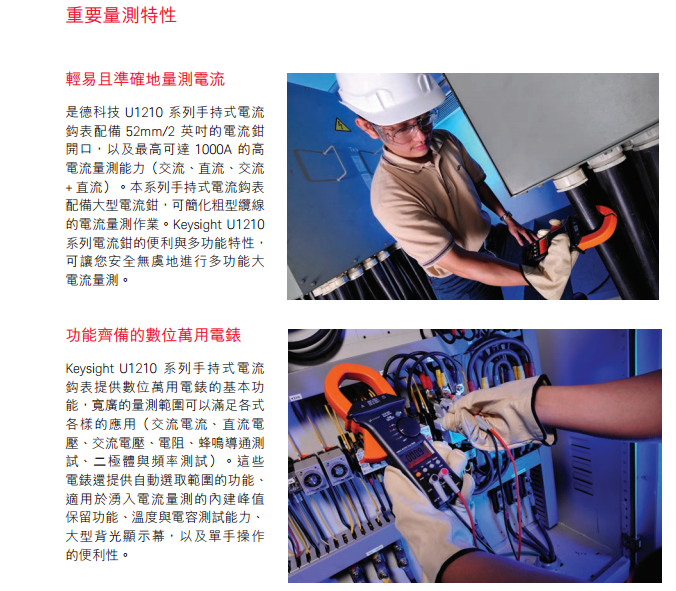 重要量測特性

輕易且準確地量測電流

是德科技U1210系列手持式電流鉤表配備52mm/2英吋的電流鉗開口，以及最高可達1000A的高電流量測能力（交流、直流、交流+直流）。本系列手持式電流鉤表配備大型電流鉗，可簡化粗型纜線的電流量測作業。Keysight U1210系列電流鉗的便利與多功能特性，可讓您安全無虞地進行多功能大電流量測。

功能齊備的數位萬用電錶

Keysight U1210系列手持式電流鉤表提供數位萬用電錶的基本功能，寬廣的量測範圍可以滿足各式各樣的應用（交流電流、直流電壓、交流電壓、電阻、蜂鳴導通測試、二極體與頻率測試）。這些電錶還提供自動選取範圍的功能、適用於湧入電流量測的內建峰值保留功能、溫度與電容測試能力、大型背光顯示幕，以及單手操作的便利性。